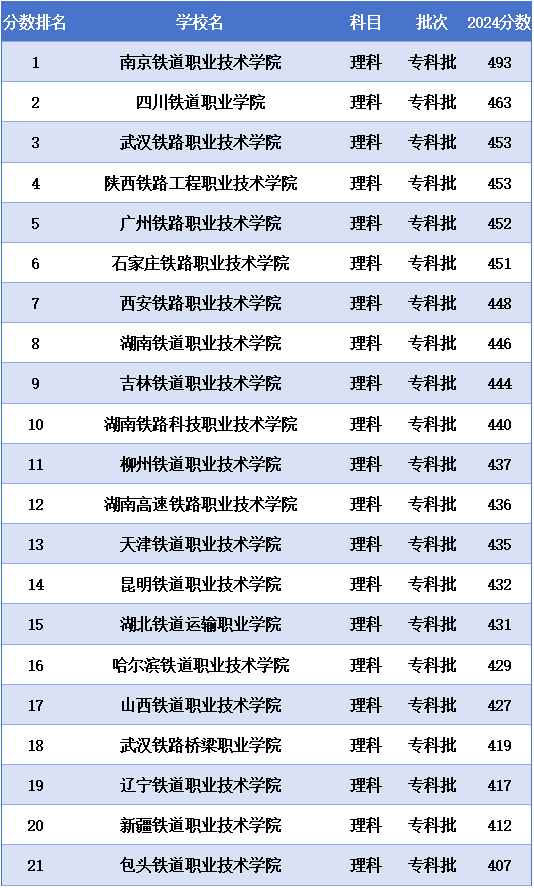 | 分数排名 | 学校名 | 科目 | 批次 | 2024分数 |
|---|---|---|---|---|
| 1 | 南京铁道职业技术学院 | 理科 | 专科批 | 493 |
| 2 | 四川铁道职业学院 | 理科 | 专科批 | 463 |
| 3 | 武汉铁路职业技术学院 | 理科 | 专科批 | 453 |
| 4 | 陕西铁路工程职业技术学院 | 理科 | 专科批 | 453 |
| 5 | 广州铁路职业技术学院 | 理科 | 专科批 | 452 |
| 6 | 石家庄铁路职业技术学院 | 理科 | 专科批 | 451 |
| 7 | 西安铁路职业技术学院 | 理科 | 专科批 | 448 |
| 8 | 湖南铁道职业技术学院 | 理科 | 专科批 | 446 |
| 9 | 吉林铁道职业技术学院 | 理科 | 专科批 | 444 |
| 10 | 湖南铁路科技职业技术学院 | 理科 | 专科批 | 440 |
| 11 | 柳州铁道职业技术学院 | 理科 | 专科批 | 437 |
| 12 | 湖南高速铁路职业技术学院 | 理科 | 专科批 | 436 |
| 13 | 天津铁道职业技术学院 | 理科 | 专科批 | 435 |
| 14 | 昆明铁道职业技术学院 | 理科 | 专科批 | 432 |
| 15 | 湖北铁道运输职业学院 | 理科 | 专科批 | 431 |
| 16 | 哈尔滨铁道职业技术学院 | 理科 | 专科批 | 429 |
| 17 | 山西铁道职业技术学院 | 理科 | 专科批 | 427 |
| 18 | 武汉铁路桥梁职业学院 | 理科 | 专科批 | 419 |
| 19 | 辽宁铁道职业技术学院 | 理科 | 专科批 | 417 |
| 20 | 新疆铁道职业技术学院 | 理科 | 专科批 | 412 |
| 21 | 包头铁道职业技术学院 | 理科 | 专科批 | 407 |